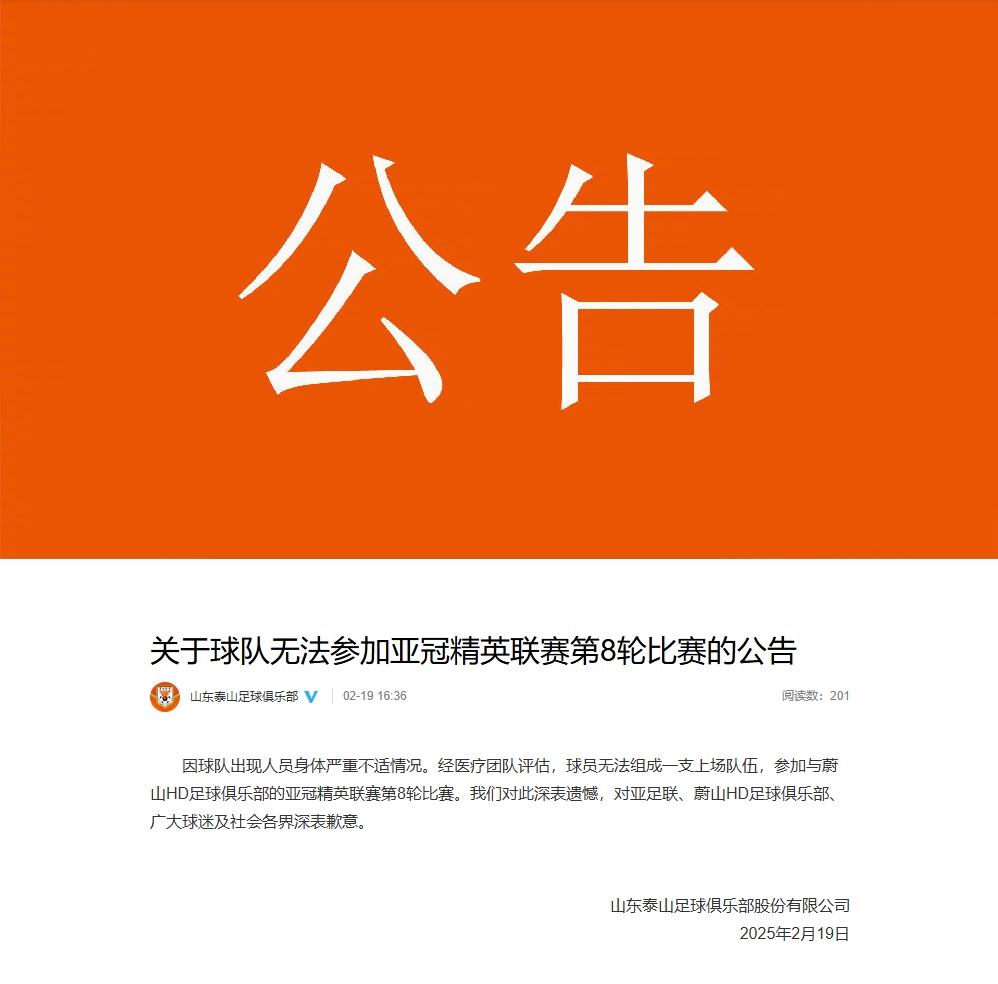 公告

关于球队无法参加亚冠精英联赛第8轮比赛的公告

山东泰山足球俱乐部 | 02-19 16:36 阅读数：201

因球队出现人员身体严重不适情况。经医疗团队评估，球员无法组成一支上场队伍，参加与蔚山HD足球俱乐部的亚冠精英联赛第8轮比赛。我们对此深表遗憾，对亚足联、蔚山HD足球俱乐部、广大球迷及社会各界深表歉意。

山东泰山足球俱乐部股份有限公司
2025年2月19日